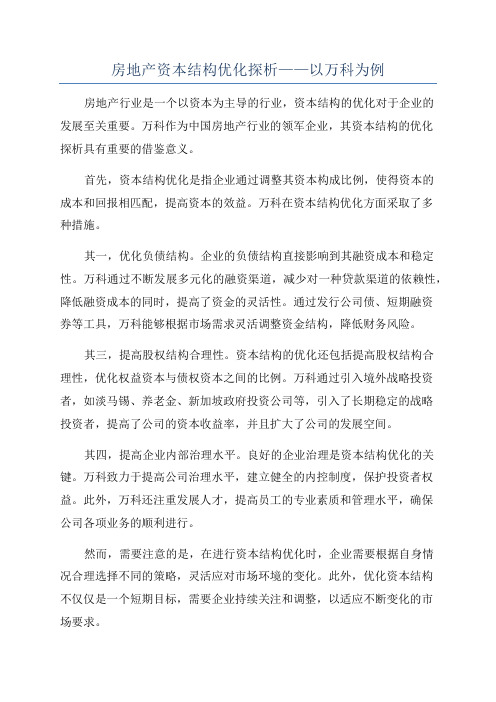 房地产资本结构优化探析——以万科为例

房地产行业是一个以资本为主导的行业，资本结构的优化对于企业的发展至关重要。万科作为中国房地产行业的领军企业，其资本结构的优化探析具有重要的借鉴意义。

首先，资本结构优化是指企业通过调整其资本构成比例，使得资本的成本和回报相匹配，提高资本的效益。万科在资本结构优化方面采取了多种措施。

其一，优化负债结构。企业的负债结构直接影响到其融资成本和稳定性。万科通过不断发展多元化的融资渠道，减少对一种贷款渠道的依赖性，降低融资成本的同时，提高了资金的灵活性。通过发行公司债、短期融资券等工具，万科能够根据市场需求灵活调整资金结构，降低财务风险。

其三，提高股权结构合理性。资本结构的优化还包括提高股权结构合理性，优化权益资本与债权资本之间的比例。万科通过引入境外战略投资者，如淡马锡、养老金、新加坡政府投资公司等，引入了长期稳定的战略投资者，提高了公司的资本收益率，并且扩大了公司的发展空间。

其四，提高企业内部治理水平。良好的企业治理是资本结构优化的关键。万科致力于提高公司治理水平，建立健全的内控制度，保护投资者权益。此外，万科还注重发展人才，提高员工的专业素质和管理水平，确保公司各项业务的顺利进行。

然而，需要注意的是，在进行资本结构优化时，企业需要根据自身情况合理选择不同的策略，灵活应对市场环境的变化。此外，优化资本结构不仅仅是一个短期目标，需要企业持续关注和调整，以适应不断变化的市场要求。